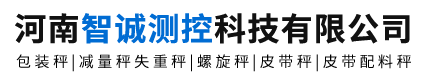 河南智诚测控科技有限公司

包装秤|减量秤失重秤|螺旋秤|皮带秤|皮带配料秤